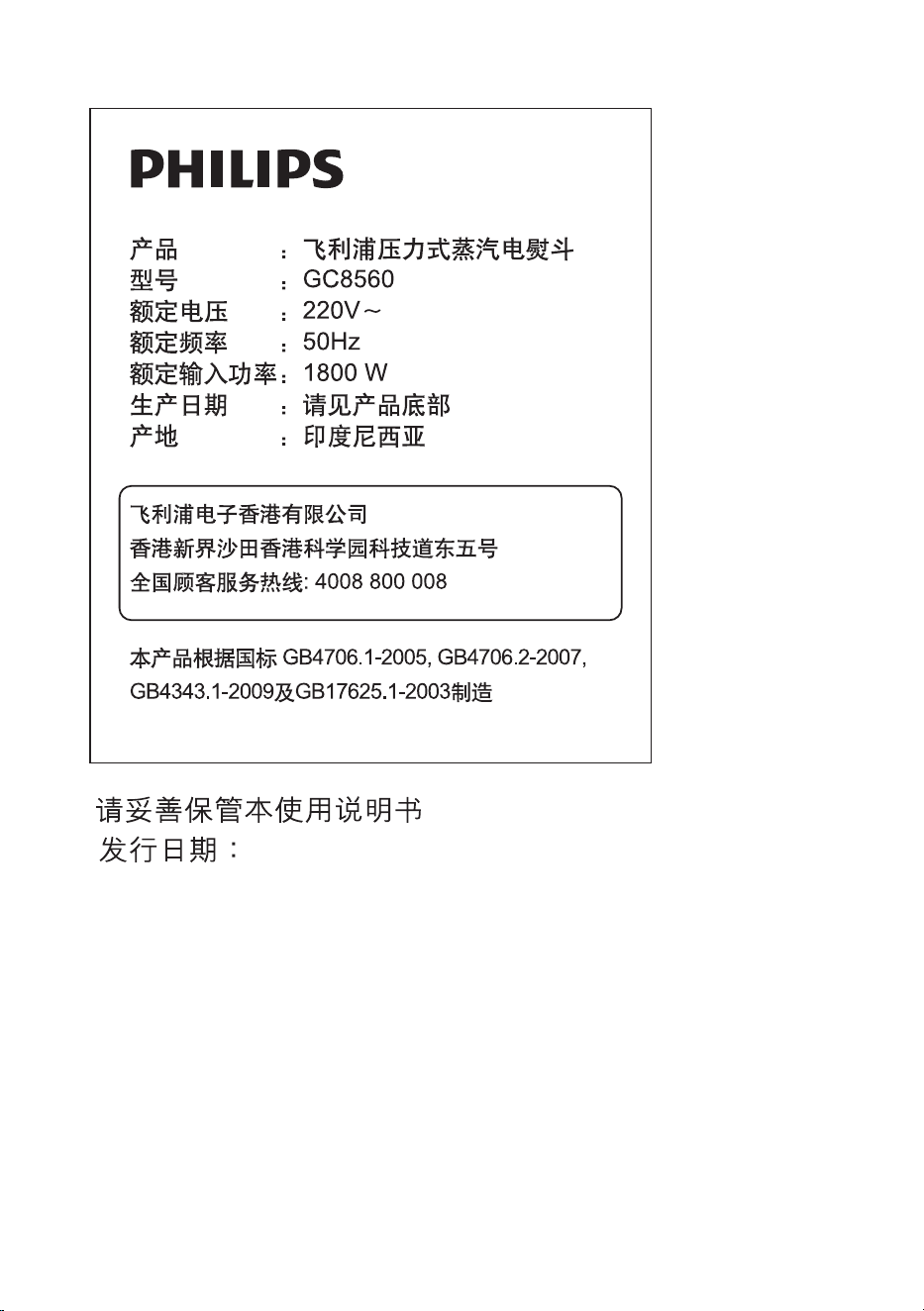 PHILIPS

产品 ：飞利浦压力式蒸汽电熨斗
型号 ：GC8560
额定电压 ：220V～
额定频率 ：50Hz
额定输入功率：1800 W
生产日期 ：请见产品底部
产地 ：印度尼西亚

飞利浦电子香港有限公司
香港新界沙田香港科学园科技道东五号
全国顾客服务热线: 4008 800 008

本产品根据国标 GB4706.1-2005, GB4706.2-2007, GB4343.1-2009及GB17625.1-2003制造

请妥善保管本使用说明书
发行日期：